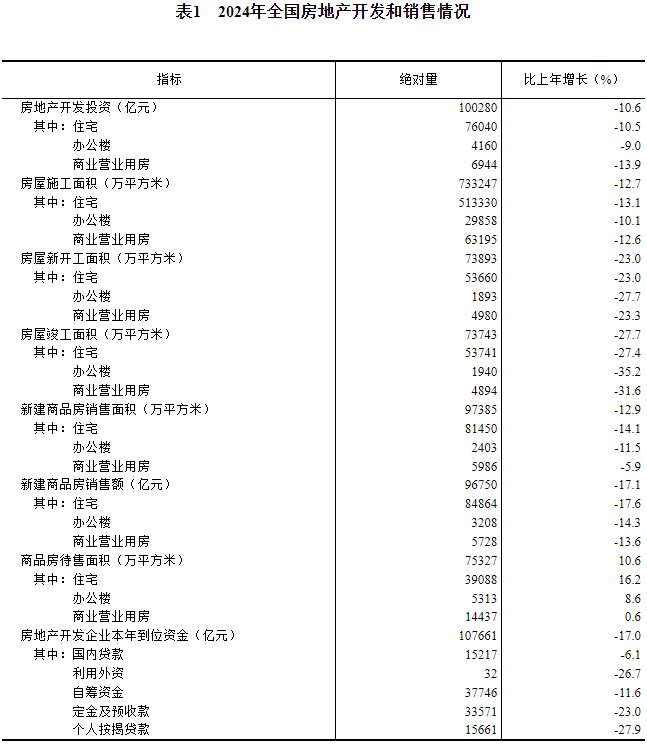 表1　2024年全国房地产开发和销售情况

| 指标 | 绝对量 | 比上年增长（%） |
|---|---|---|
| 房地产开发投资（亿元） | 100280 | -10.6 |
| 其中：住宅 | 76040 | -10.5 |
| 办公楼 | 4160 | -9.0 |
| 商业营业用房 | 6944 | -13.9 |
| 房屋施工面积（万平方米） | 733247 | -12.7 |
| 其中：住宅 | 513330 | -13.1 |
| 办公楼 | 29858 | -10.1 |
| 商业营业用房 | 63195 | -12.6 |
| 房屋新开工面积（万平方米） | 73893 | -23.0 |
| 其中：住宅 | 53660 | -23.0 |
| 办公楼 | 1893 | -27.7 |
| 商业营业用房 | 4980 | -23.3 |
| 房屋竣工面积（万平方米） | 73743 | -27.7 |
| 其中：住宅 | 53741 | -27.4 |
| 办公楼 | 1940 | -35.2 |
| 商业营业用房 | 4894 | -31.6 |
| 新建商品房销售面积（万平方米） | 97385 | -12.9 |
| 其中：住宅 | 81450 | -14.1 |
| 办公楼 | 2403 | -11.5 |
| 商业营业用房 | 5986 | -5.9 |
| 新建商品房销售额（亿元） | 96750 | -17.1 |
| 其中：住宅 | 84864 | -17.6 |
| 办公楼 | 3208 | -14.3 |
| 商业营业用房 | 5728 | -13.6 |
| 商品房待售面积（万平方米） | 75327 | 10.6 |
| 其中：住宅 | 39088 | 16.2 |
| 办公楼 | 5313 | 8.6 |
| 商业营业用房 | 14437 | 0.6 |
| 房地产开发企业本年到位资金（亿元） | 107661 | -17.0 |
| 其中：国内贷款 | 15217 | -6.1 |
| 利用外资 | 32 | -26.7 |
| 自筹资金 | 37746 | -11.6 |
| 定金及预收款 | 33571 | -23.0 |
| 个人按揭贷款 | 15661 | -27.9 |